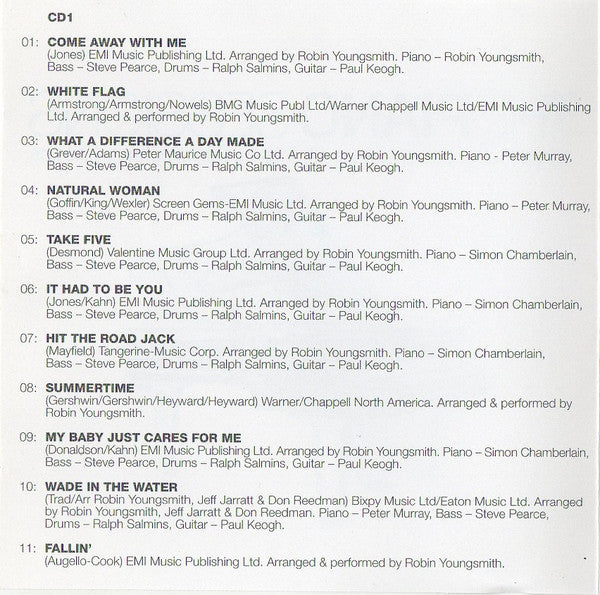 CD1

01: COME AWAY WITH ME
(Jones) EMI Music Publishing Ltd. Arranged by Robin Youngsmith. Piano – Robin Youngsmith, Bass – Steve Pearce, Drums – Ralph Salmins, Guitar – Paul Keogh.

02: WHITE FLAG
(Armstrong/Armstrong/Nowels) BMG Music Publ Ltd/Warner Chappell Music Ltd/EMI Music Publishing Ltd. Arranged & performed by Robin Youngsmith.

03: WHAT A DIFFERENCE A DAY MADE
(Grever/Adams) Peter Maurice Music Co Ltd. Arranged by Robin Youngsmith. Piano - Peter Murray, Bass – Steve Pearce, Drums – Ralph Salmins, Guitar – Paul Keogh.

04: NATURAL WOMAN
(Goffin/King/Wexler) Screen Gems-EMI Music Ltd. Arranged by Robin Youngsmith. Piano – Peter Murray, Bass – Steve Pearce, Drums – Ralph Salmins, Guitar – Paul Keogh.

05: TAKE FIVE
(Desmond) Valentine Music Group Ltd. Arranged by Robin Youngsmith. Piano – Simon Chamberlain, Bass – Steve Pearce, Drums – Ralph Salmins, Guitar – Paul Keogh.

06: IT HAD TO BE YOU
(Jones/Kahn) EMI Music Publishing Ltd. Arranged by Robin Youngsmith. Piano – Simon Chamberlain, Bass – Steve Pearce, Drums – Ralph Salmins, Guitar – Paul Keogh.

07: HIT THE ROAD JACK
(Mayfield) Tangerine-Music Corp. Arranged by Robin Youngsmith. Piano – Simon Chamberlain, Bass – Steve Pearce, Drums – Ralph Salmins, Guitar – Paul Keogh.

08: SUMMERTIME
(Gershwin/Gershwin/Heyward/Heyward) Warner/Chappell North America. Arranged & performed by Robin Youngsmith.

09: MY BABY JUST CARES FOR ME
(Donaldson/Kahn) EMI Music Publishing Ltd. Arranged by Robin Youngsmith. Piano – Simon Chamberlain, Bass – Steve Pearce, Drums – Ralph Salmins, Guitar – Paul Keogh.

10: WADE IN THE WATER
(Trad/Arr Robin Youngsmith, Jeff Jarratt & Don Reedman) Bixpy Music Ltd/Eaton Music Ltd. Arranged by Robin Youngsmith, Jeff Jarratt & Don Reedman. Piano – Peter Murray, Bass – Steve Pearce, Drums – Ralph Salmins, Guitar – Paul Keogh.

11: FALLIN'
(Augello-Cook) EMI Music Publishing Ltd. Arranged & performed by Robin Youngsmith.